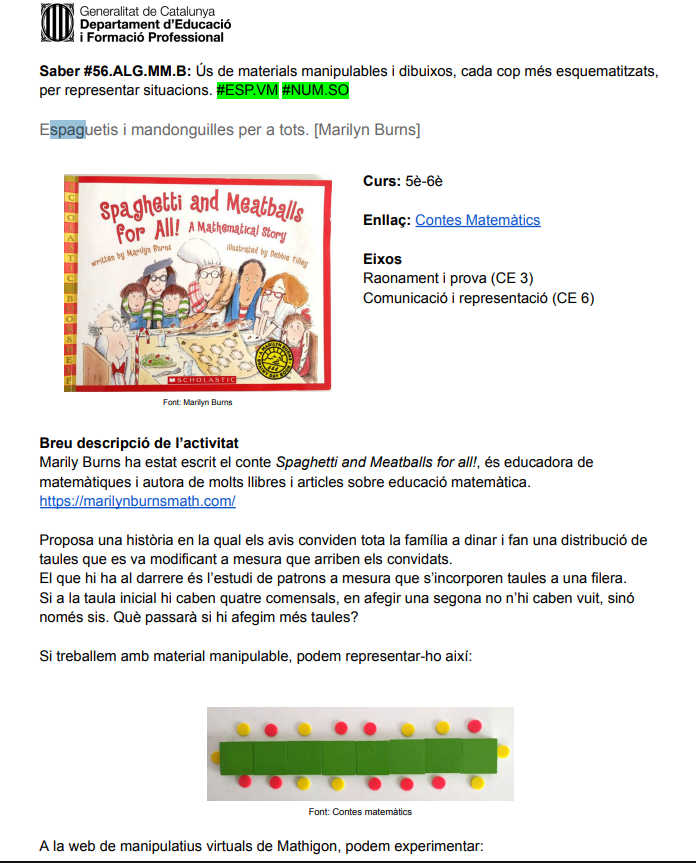 Generalitat de Catalunya
Departament d'Educació
i Formació Professional

Saber #56.ALG.MM.B: Ús de materials manipulables i dibuixos, cada cop més esquematitzats, per representar situacions. #ESP.VM #NUM.SO

Espaguetis i mandonguilles per a tots. [Marilyn Burns]

SCHOLASTIC BOOKSHELF
Spaghetti and Meatballs for All! A Mathematical Story
written by Marilyn Burns
illustrated by Debbie Tilley
SCHOLASTIC

Font: Marilyn Burns

Curs: 5è-6è

Enllaç: Contes Matemàtics

Eixos
Raonament i prova (CE 3)
Comunicació i representació (CE 6)

Breu descripció de l'activitat
Marily Burns ha estat escrit el conte Spaghetti and Meatballs for all!, és educadora de matemàtiques i autora de molts llibres i articles sobre educació matemàtica.
https://marilynburnsmath.com/

Proposa una història en la qual els avis conviden tota la família a dinar i fan una distribució de taules que es va modificant a mesura que arriben els convidats.
El que hi ha al darrere és l'estudi de patrons a mesura que s'incorporen taules a una filera.
Si a la taula inicial hi caben quatre comensals, en afegir una segona no n'hi caben vuit, sinó només sis. Què passarà si hi afegim més taules?

Si treballem amb material manipulable, podem representar-ho així:

Font: Contes matemàtics

A la web de manipulatius virtuals de Mathigon, podem experimentar: